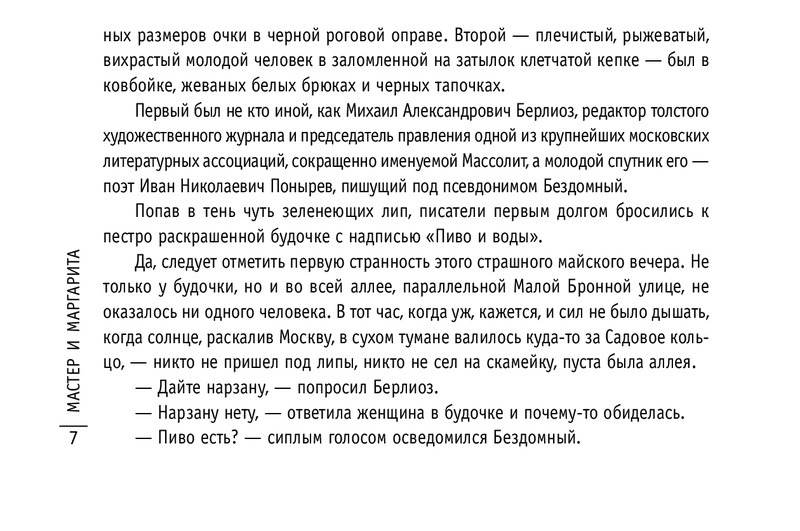 ных размеров очки в черной роговой оправе. Второй — плечистый, рыжеватый, вихрастый молодой человек в заломленной на затылок клетчатой кепке — был в ковбойке, жеваных белых брюках и черных тапочках.

Первый был не кто иной, как Михаил Александрович Берлиоз, редактор толстого художественного журнала и председатель правления одной из крупнейших московских литературных ассоциаций, сокращенно именуемой Массолит, а молодой спутник его — поэт Иван Николаевич Понырев, пишущий под псевдонимом Бездомный.

Попав в тень чуть зеленеющих лип, писатели первым долгом бросились к пестро раскрашенной будочке с надписью «Пиво и воды».

Да, следует отметить первую странность этого страшного майского вечера. Не только у будочки, но и во всей аллее, параллельной Малой Бронной улице, не оказалось ни одного человека. В тот час, когда уж, кажется, и сил не было дышать, когда солнце, раскалив Москву, в сухом тумане валилось куда-то за Садовое кольцо, — никто не пришел под липы, никто не сел на скамейку, пуста была аллея.

— Дайте нарзану, — попросил Берлиоз.

— Нарзану нету, — ответила женщина в будочке и почему-то обиделась.

— Пиво есть? — сиплым голосом осведомился Бездомный.

МАСТЕР И МАРГАРИТА

7